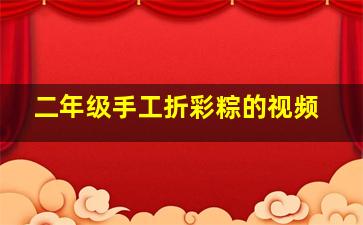 二年级手工折彩粽的视频